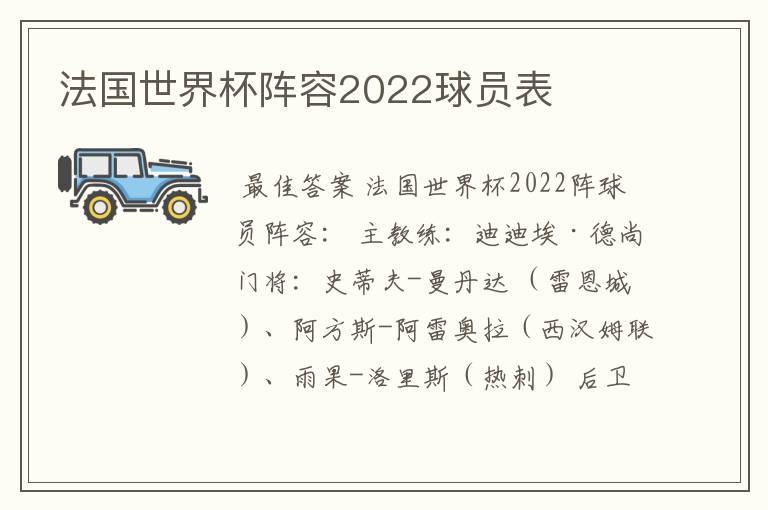 法国世界杯阵容2022球员表

最佳答案 法国世界杯2022阵球员阵容： 主教练：迪迪埃·德尚 门将：史蒂夫-曼丹达（雷恩城）、阿方斯-阿雷奥拉（西汉姆联）、雨果-洛里斯（热刺） 后卫